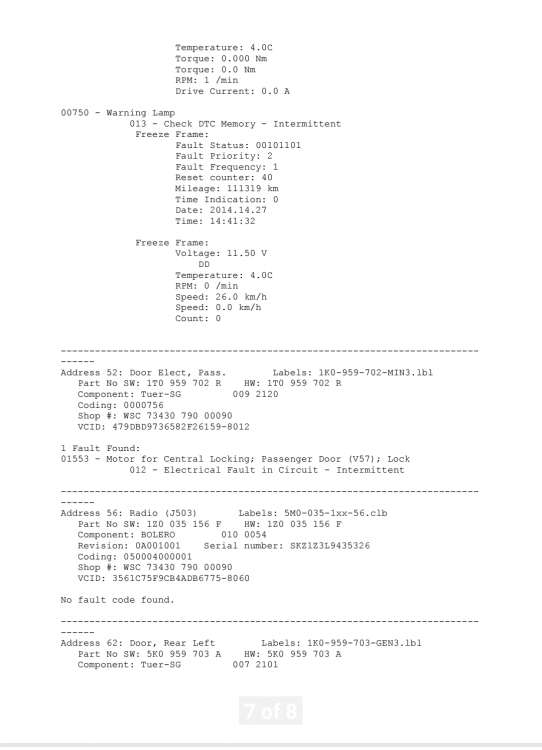 Temperature: 4.0C
Torque: 0.000 Nm
Torque: 0.0 Nm
RPM: 1 /min
Drive Current: 0.0 A

00750 - Warning Lamp
013 - Check DTC Memory - Intermittent
Freeze Frame:
Fault Status: 00101101
Fault Priority: 2
Fault Frequency: 1
Reset counter: 40
Mileage: 111319 km
Time Indication: 0
Date: 2014.14.27
Time: 14:41:32

Freeze Frame:
Voltage: 11.50 V
DD
Temperature: 4.0C
RPM: 0 /min
Speed: 26.0 km/h
Speed: 0.0 km/h
Count: 0

-------------------------------------------------------------------------------
Address 52: Door Elect, Pass.        Labels: 1K0-959-702-MIN3.lbl
Part No SW: 1T0 959 702 R    HW: 1T0 959 702 R
Component: Tuer-SG         009 2120
Coding: 0000756
Shop #: WSC 73430 790 00090
VCID: 479DBD9736582F26159-8012

1 Fault Found:
01553 - Motor for Central Locking; Passenger Door (V57); Lock
012 - Electrical Fault in Circuit - Intermittent

-------------------------------------------------------------------------------
Address 56: Radio (J503)       Labels: 5M0-035-1xx-56.clb
Part No SW: 1Z0 035 156 F    HW: 1Z0 035 156 F
Component: BOLERO          010 0054
Revision: 0A001001    Serial number: SKZ1Z3L9435326
Coding: 050004000001
Shop #: WSC 73430 790 00090
VCID: 3561C75F9CB4ADB6775-8060

No fault code found.

-------------------------------------------------------------------------------
Address 62: Door, Rear Left        Labels: 1K0-959-703-GEN3.lbl
Part No SW: 5K0 959 703 A    HW: 5K0 959 703 A
Component: Tuer-SG         007 2101

7 of 8